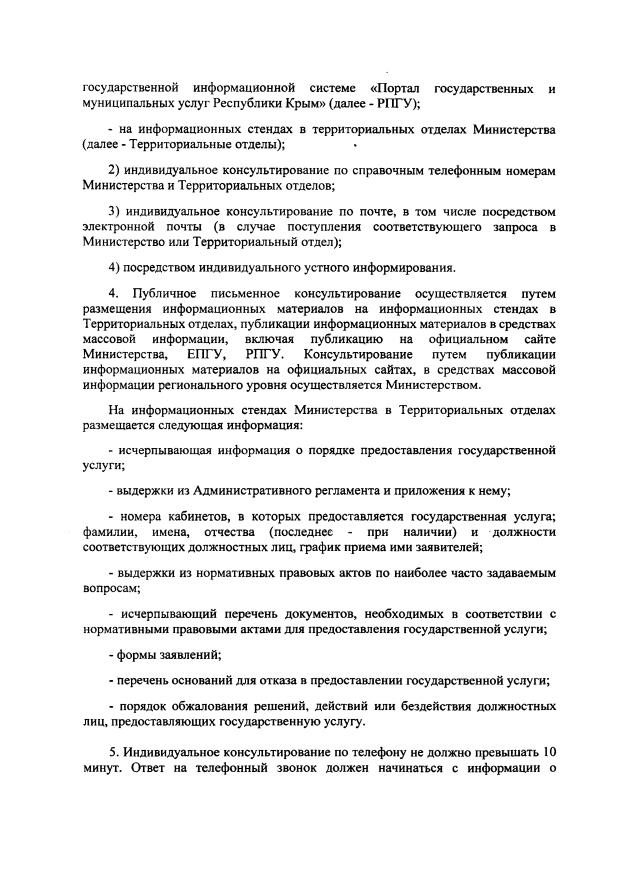 государственной информационной системе «Портал государственных и муниципальных услуг Республики Крым» (далее - РПГУ);

- на информационных стендах в территориальных отделах Министерства (далее - Территориальные отделы);

2) индивидуальное консультирование по справочным телефонным номерам Министерства и Территориальных отделов;

3) индивидуальное консультирование по почте, в том числе посредством электронной почты (в случае поступления соответствующего запроса в Министерство или Территориальный отдел);

4) посредством индивидуального устного информирования.

4. Публичное письменное консультирование осуществляется путем размещения информационных материалов на информационных стендах в Территориальных отделах, публикации информационных материалов в средствах массовой информации, включая публикацию на официальном сайте Министерства, ЕПГУ, РПГУ. Консультирование путем публикации информационных материалов на официальных сайтах, в средствах массовой информации регионального уровня осуществляется Министерством.

На информационных стендах Министерства в Территориальных отделах размещается следующая информация:

- исчерпывающая информация о порядке предоставления государственной услуги;

- выдержки из Административного регламента и приложения к нему;

- номера кабинетов, в которых предоставляется государственная услуга; фамилии, имена, отчества (последнее - при наличии) и должности соответствующих должностных лиц, график приема ими заявителей;

- выдержки из нормативных правовых актов по наиболее часто задаваемым вопросам;

- исчерпывающий перечень документов, необходимых в соответствии с нормативными правовыми актами для предоставления государственной услуги;

- формы заявлений;

- перечень оснований для отказа в предоставлении государственной услуги;

- порядок обжалования решений, действий или бездействия должностных лиц, предоставляющих государственную услугу.

5. Индивидуальное консультирование по телефону не должно превышать 10 минут. Ответ на телефонный звонок должен начинаться с информации о